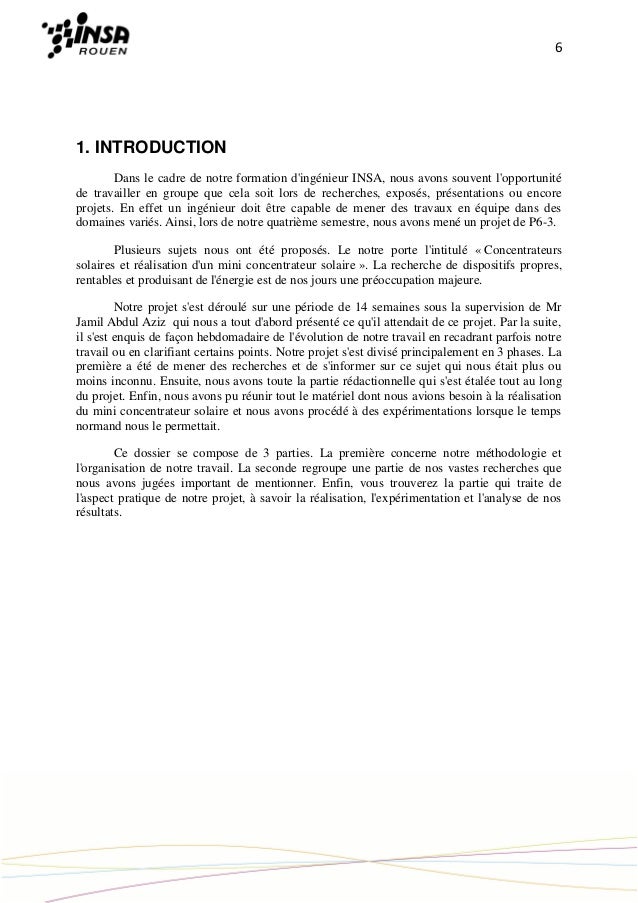 INSA
ROUEN

6

1. INTRODUCTION

Dans le cadre de notre formation d'ingénieur INSA, nous avons souvent l'opportunité de travailler en groupe que cela soit lors de recherches, exposés, présentations ou encore projets. En effet un ingénieur doit être capable de mener des travaux en équipe dans des domaines variés. Ainsi, lors de notre quatrième semestre, nous avons mené un projet de P6-3.

Plusieurs sujets nous ont été proposés. Le notre porte l'intitulé « Concentrateurs solaires et réalisation d'un mini concentrateur solaire ». La recherche de dispositifs propres, rentables et produisant de l'énergie est de nos jours une préoccupation majeure.

Notre projet s'est déroulé sur une période de 14 semaines sous la supervision de Mr Jamil Abdul Aziz qui nous a tout d'abord présenté ce qu'il attendait de ce projet. Par la suite, il s'est enquis de façon hebdomadaire de l'évolution de notre travail en recadrant parfois notre travail ou en clarifiant certains points. Notre projet s'est divisé principalement en 3 phases. La première a été de mener des recherches et de s'informer sur ce sujet qui nous était plus ou moins inconnu. Ensuite, nous avons toute la partie rédactionnelle qui s'est étalée tout au long du projet. Enfin, nous avons pu réunir tout le matériel dont nous avions besoin à la réalisation du mini concentrateur solaire et nous avons procédé à des expérimentations lorsque le temps normand nous le permettait.

Ce dossier se compose de 3 parties. La première concerne notre méthodologie et l'organisation de notre travail. La seconde regroupe une partie de nos vastes recherches que nous avons jugées important de mentionner. Enfin, vous trouverez la partie qui traite de l'aspect pratique de notre projet, à savoir la réalisation, l'expérimentation et l'analyse de nos résultats.